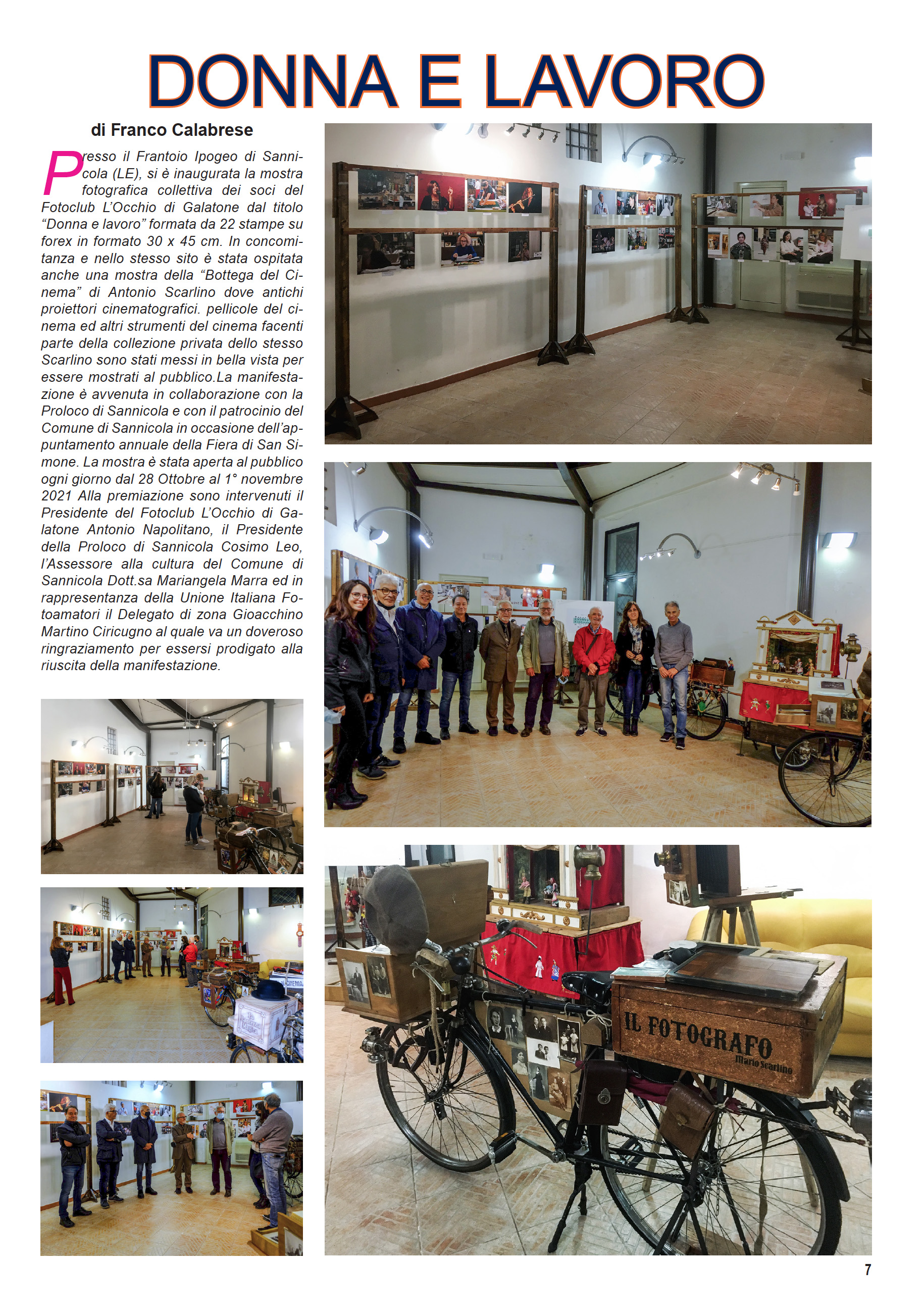 DONNA E LAVORO

di Franco Calabrese

Presso il Frantoio Ipogeo di Sannicola (LE), si è inaugurata la mostra fotografica collettiva dei soci del Fotoclub L'Occhio di Galatone dal titolo "Donna e lavoro" formata da 22 stampe su forex in formato 30 x 45 cm. In concomitanza e nello stesso sito è stata ospitata anche una mostra della "Bottega del Cinema" di Antonio Scarlino dove antichi proiettori cinematografici. pellicole del cinema ed altri strumenti del cinema facenti parte della collezione privata dello stesso Scarlino sono stati messi in bella vista per essere mostrati al pubblico.La manifestazione è avvenuta in collaborazione con la Proloco di Sannicola e con il patrocinio del Comune di Sannicola in occasione dell'appuntamento annuale della Fiera di San Simone. La mostra è stata aperta al pubblico ogni giorno dal 28 Ottobre al 1° novembre 2021 Alla premiazione sono intervenuti il Presidente del Fotoclub L'Occhio di Galatone Antonio Napolitano, il Presidente della Proloco di Sannicola Cosimo Leo, l'Assessore alla cultura del Comune di Sannicola Dott.sa Mariangela Marra ed in rappresentanza della Unione Italiana Fotoamatori il Delegato di zona Gioacchino Martino Ciricugno al quale va un doveroso ringraziamento per essersi prodigato alla riuscita della manifestazione.

CINEMA

IL FOTOGRAFO
Mario Scarlino

7